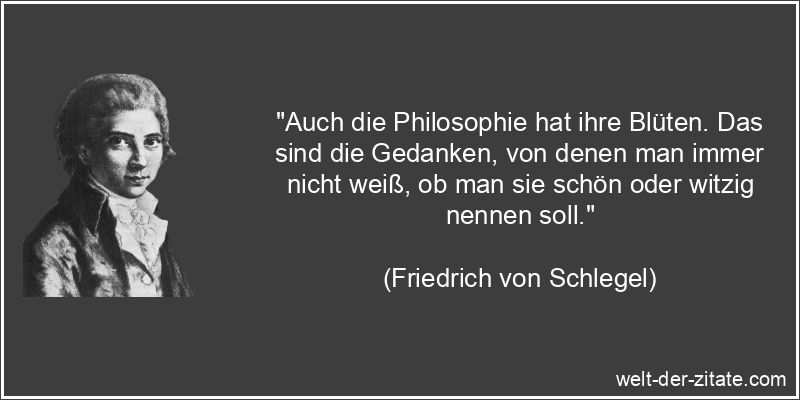 "Auch die Philosophie hat ihre Blüten. Das sind die Gedanken, von denen man immer nicht weiß, ob man sie schön oder witzig nennen soll."

(Friedrich von Schlegel)

welt-der-zitate.com